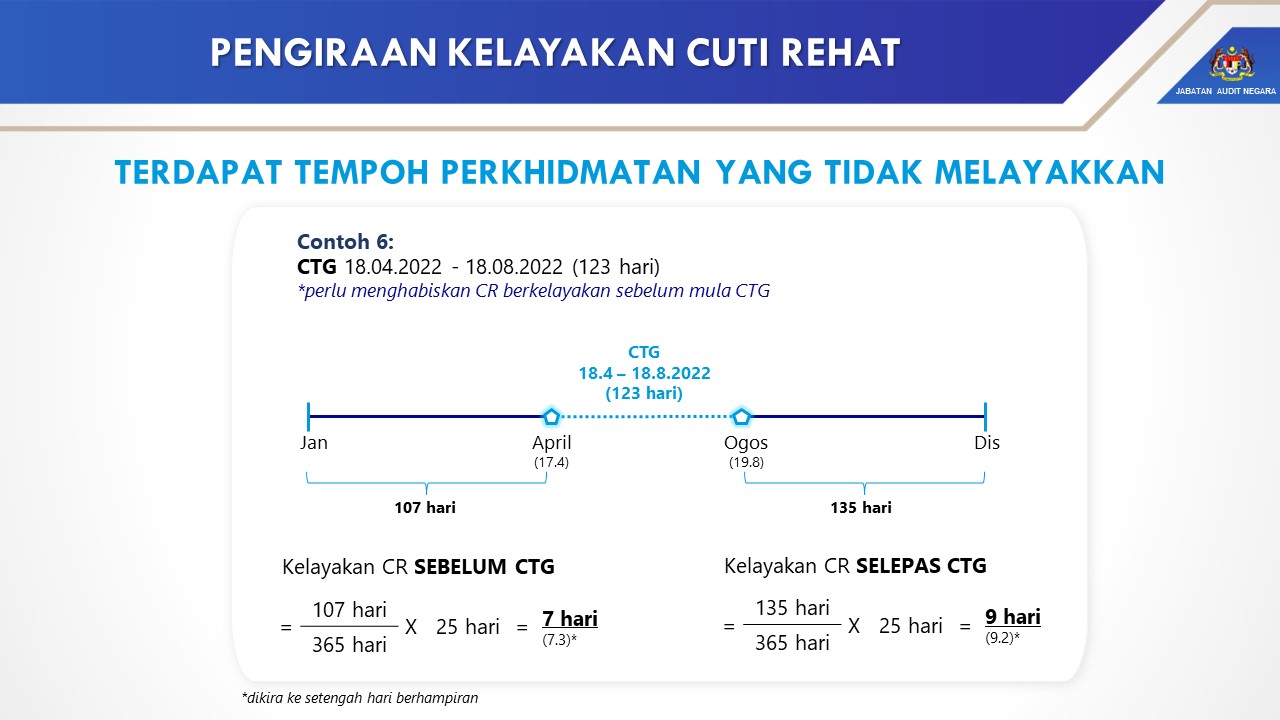 PENGIRAAN KELAYAKAN CUTI REHAT

JABATAN AUDIT NEGARA

TERDAPAT TEMPOH PERKHIDMATAN YANG TIDAK MELAYAKKAN

Contoh 6:
CTG 18.04.2022 - 18.08.2022 (123 hari)
*perlu menghabiskan CR berkelayakan sebelum mula CTG

CTG
18.4 – 18.8.2022
(123 hari)

Jan
April (17.4)
Ogos (19.8)
Dis

107 hari
135 hari

Kelayakan CR SEBELUM CTG

$= \frac{107 \text{ hari}}{365 \text{ hari}}$ X 25 hari = 7 hari (7.3)*

Kelayakan CR SELEPAS CTG

$= \frac{135 \text{ hari}}{365 \text{ hari}}$ X 25 hari = 9 hari (9.2)*

*dikira ke setengah hari berhampiran